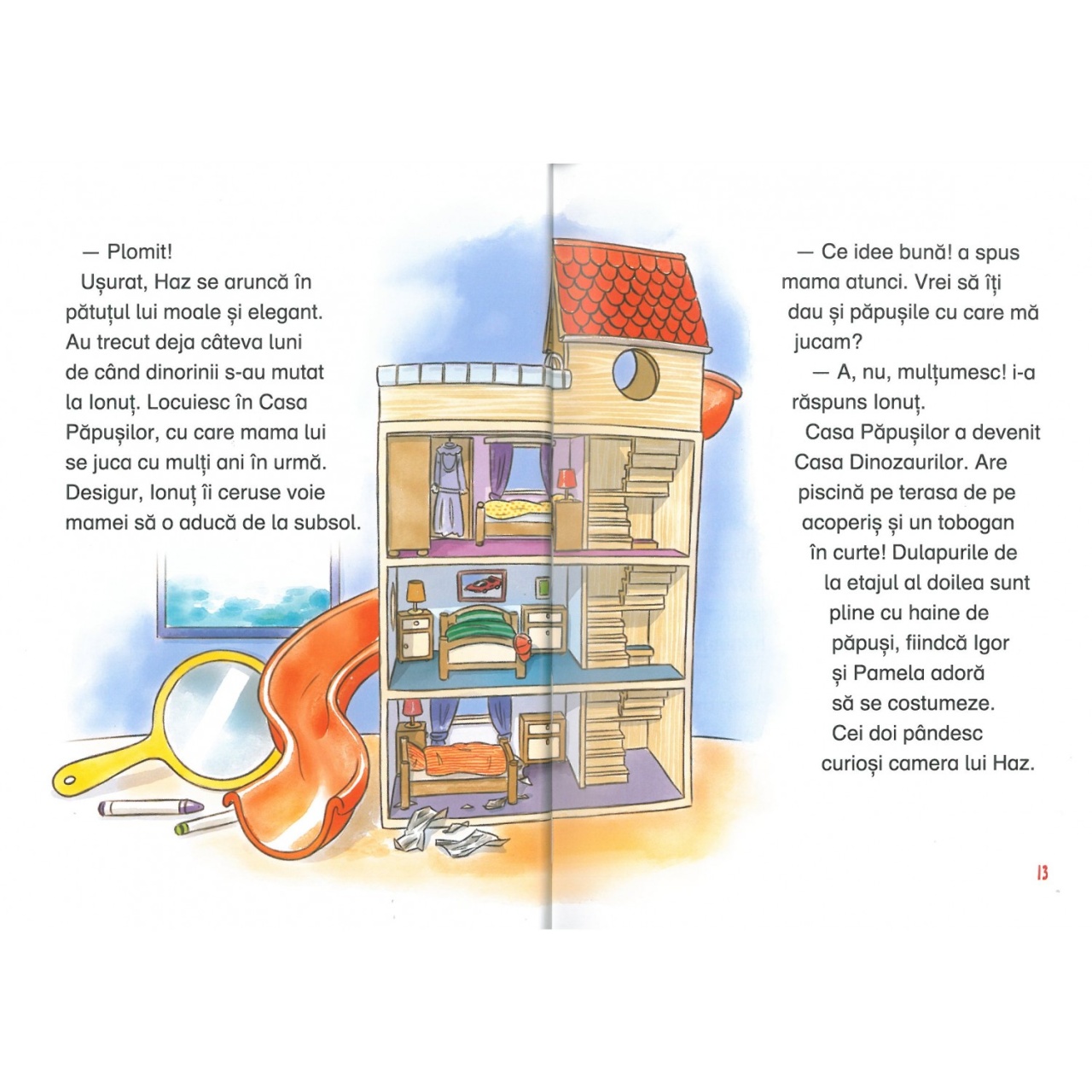 — Plomit!

Ușurat, Haz se aruncă în pătuțul lui moale și elegant. Au trecut deja câteva luni de când dinorinii s-au mutat la Ionuț. Locuiesc în Casa Păpușilor, cu care mama lui se juca cu mulți ani în urmă. Desigur, Ionuț îi ceruse voie mamei să o aducă de la subsol.

— Ce idee bună! a spus mama atunci. Vrei să îți dau și păpușile cu care mă jucam?

— A, nu, mulțumesc! i-a răspuns Ionuț.

Casa Păpușilor a devenit Casa Dinozaurilor. Are piscină pe terasa de pe acoperiș și un tobogan în curte! Dulapurile de la etajul al doilea sunt pline cu haine de păpuși, fiindcă Igor și Pamela adoră să se costumeze. Cei doi pândesc curioși camera lui Haz.

13